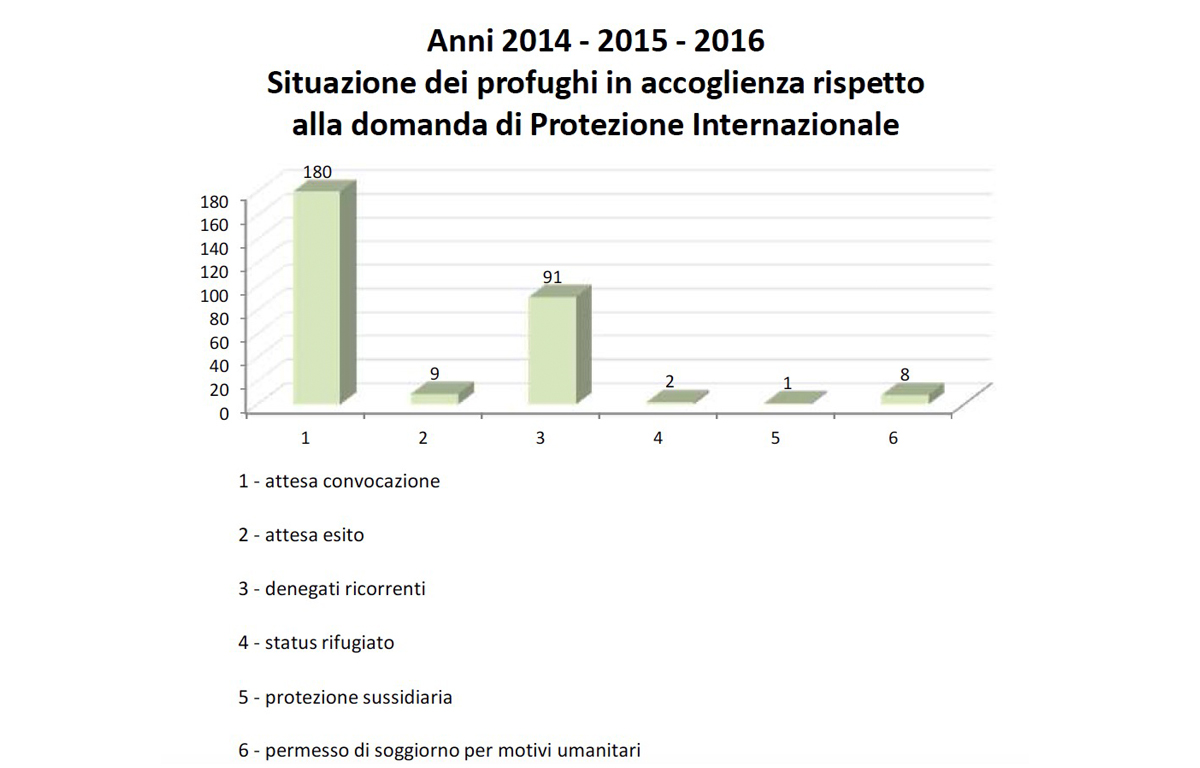 Anni 2014 - 2015 - 2016
Situazione dei profughi in accoglienza rispetto alla domanda di Protezione Internazionale

180
160
140
120
100
80
60
40
20
0

180
9
91
2
1
8

1
2
3
4
5
6

1 - attesa convocazione

2 - attesa esito

3 - denegati ricorrenti

4 - status rifugiato

5 - protezione sussidiaria

6 - permesso di soggiorno per motivi umanitari